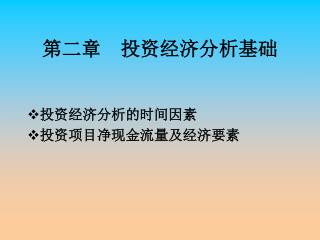 第二章　投资经济分析基础

❖投资经济分析的时间因素
❖投资项目净现金流量及经济要素